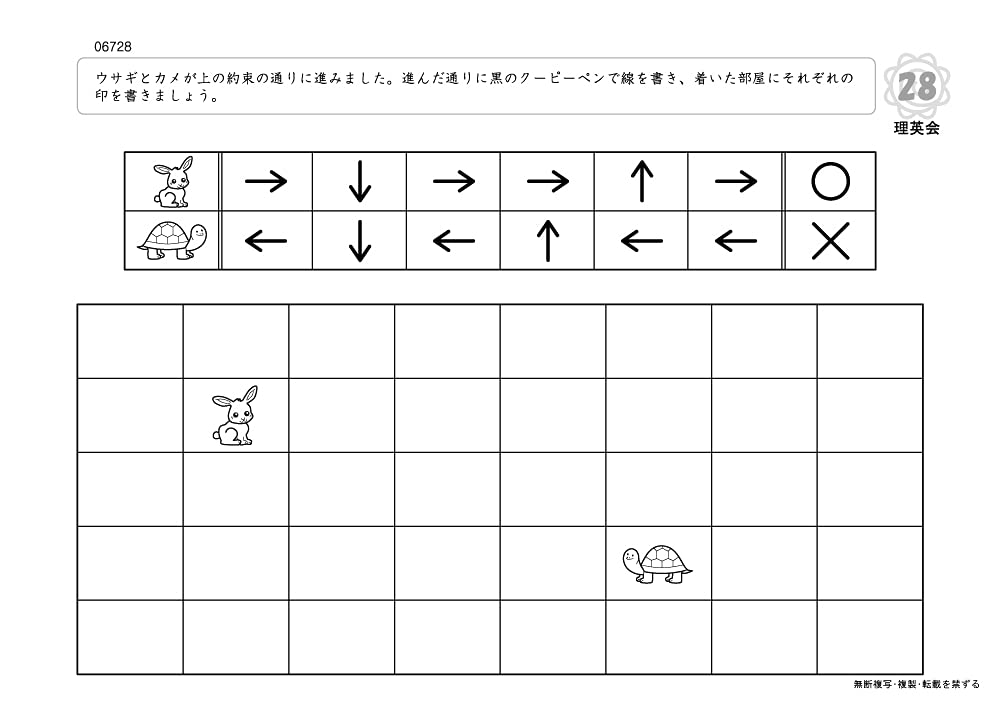 06728

ウサギとカメが上の約束の通りに進みました。進んだ通りに黒のクーピーペンで線を書き、着いた部屋にそれぞれの印を書きましょう。

28
理英会

|  | → | ↓ | → | → | ↑ | → | ○ |
|---|---|---|---|---|---|---|---|
|  | ← | ↓ | ← | ↑ | ← | ← | × |

無断複写・複製・転載を禁ずる